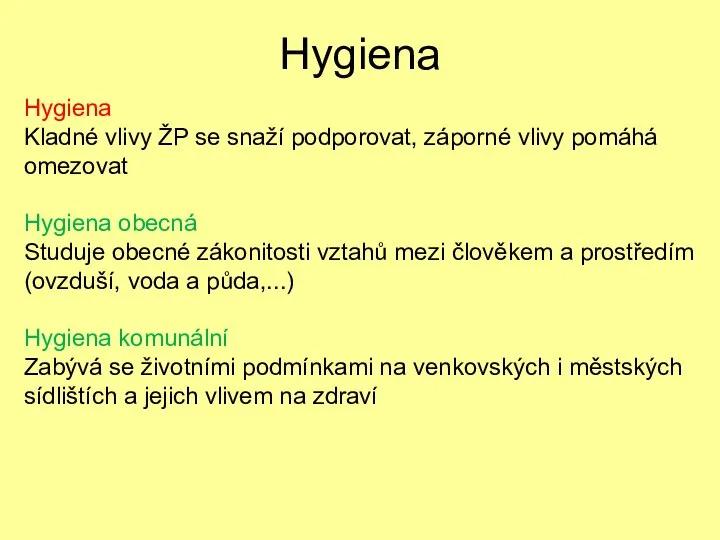 Hygiena

Hygiena
Kladné vlivy ŽP se snaží podporovat, záporné vlivy pomáhá omezovat

Hygiena obecná
Studuje obecné zákonitosti vztahů mezi člověkem a prostředím (ovzduší, voda a půda,...)

Hygiena komunální
Zabývá se životními podmínkami na venkovských i městských sídlištích a jejich vlivem na zdraví